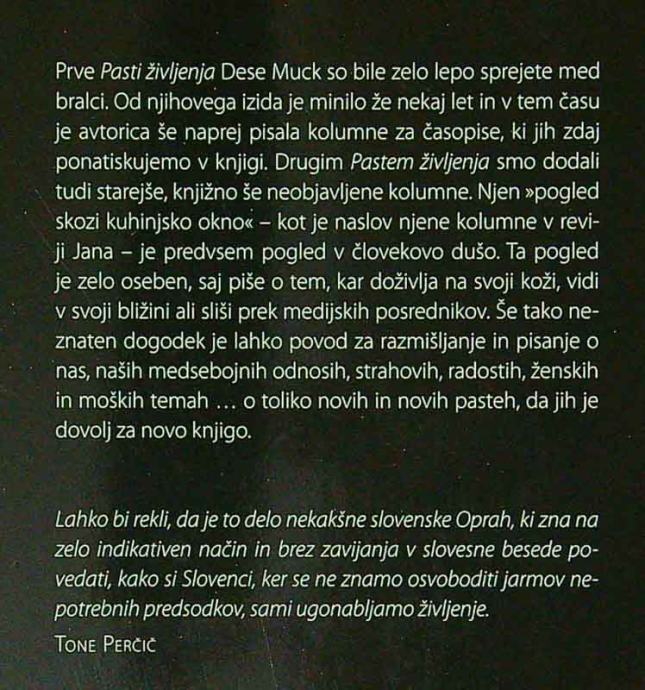 Prve Pasti življenja Dese Muck so bile zelo lepo sprejete med bralci. Od njihovega izida je minilo že nekaj let in v tem času je avtorica še naprej pisala kolumne za časopise, ki jih zdaj ponatiskujemo v knjigi. Drugim Pastem življenja smo dodali tudi starejše, knjižno še neobjavljene kolumne. Njen »pogled skozi kuhinjsko okno« – kot je naslov njene kolumne v reviji Jana – je predvsem pogled v človekovo dušo. Ta pogled je zelo oseben, saj piše o tem, kar doživlja na svoji koži, vidi v svoji bližini ali sliši prek medijskih posrednikov. Še tako neznaten dogodek je lahko povod za razmišljanje in pisanje o nas, naših medsebojnih odnosih, strahovih, radostih, ženskih in moških temah … o toliko novih in novih pasteh, da jih je dovolj za novo knjigo.

Lahko bi rekli, da je to delo nekakšne slovenske Oprah, ki zna na zelo indikativen način in brez zavijanja v slovesne besede povedati, kako si Slovenci, ker se ne znamo osvoboditi jarmov nepotrebnih predsodkov, sami ugonabljamo življenje.

Tone Perčič